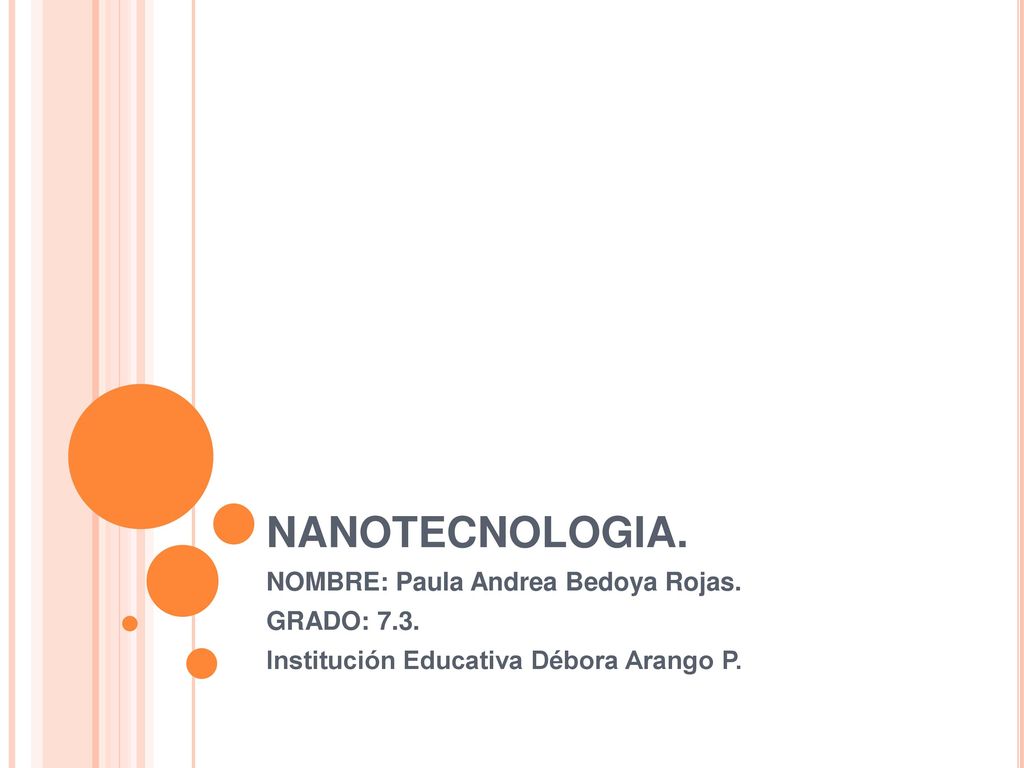 NANOTECNOLOGIA.

NOMBRE: Paula Andrea Bedoya Rojas.

GRADO: 7.3.

Institución Educativa Débora Arango P.